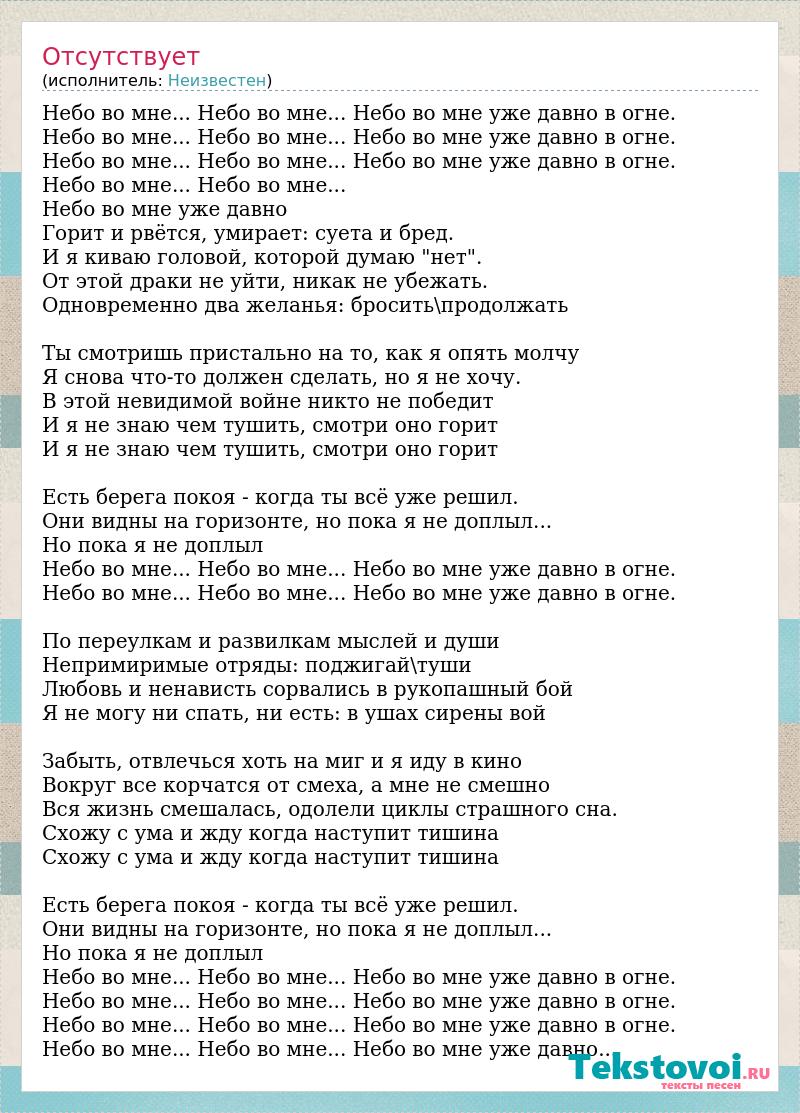 Отсутствует
(исполнитель: Неизвестен)

Небо во мне... Небо во мне... Небо во мне уже давно в огне.
Небо во мне... Небо во мне... Небо во мне уже давно в огне.
Небо во мне... Небо во мне... Небо во мне уже давно в огне.
Небо во мне... Небо во мне...
Небо во мне уже давно
Горит и рвётся, умирает: суета и бред.
И я киваю головой, которой думаю "нет".
От этой драки не уйти, никак не убежать.
Одновременно два желанья: бросить\продолжать

Ты смотришь пристально на то, как я опять молчу
Я снова что-то должен сделать, но я не хочу.
В этой невидимой войне никто не победит
И я не знаю чем тушить, смотри оно горит
И я не знаю чем тушить, смотри оно горит

Есть берега покоя - когда ты всё уже решил.
Они видны на горизонте, но пока я не доплыл...
Но пока я не доплыл
Небо во мне... Небо во мне... Небо во мне уже давно в огне.
Небо во мне... Небо во мне... Небо во мне уже давно в огне.

По переулкам и развилкам мыслей и души
Непримиримые отряды: поджигай\туши
Любовь и ненависть сорвались в рукопашный бой
Я не могу ни спать, ни есть: в ушах сирены вой

Забыть, отвлечься хоть на миг и я иду в кино
Вокруг все корчатся от смеха, а мне не смешно
Вся жизнь смешалась, одолели циклы страшного сна.
Схожу с ума и жду когда наступит тишина
Схожу с ума и жду когда наступит тишина

Есть берега покоя - когда ты всё уже решил.
Они видны на горизонте, но пока я не доплыл...
Но пока я не доплыл
Небо во мне... Небо во мне... Небо во мне уже давно в огне.
Небо во мне... Небо во мне... Небо во мне уже давно в огне.
Небо во мне... Небо во мне... Небо во мне уже давно в огне.
Небо во мне... Небо во мне... Небо во мне уже давно...

Tekstovoi.RU
тексты песен